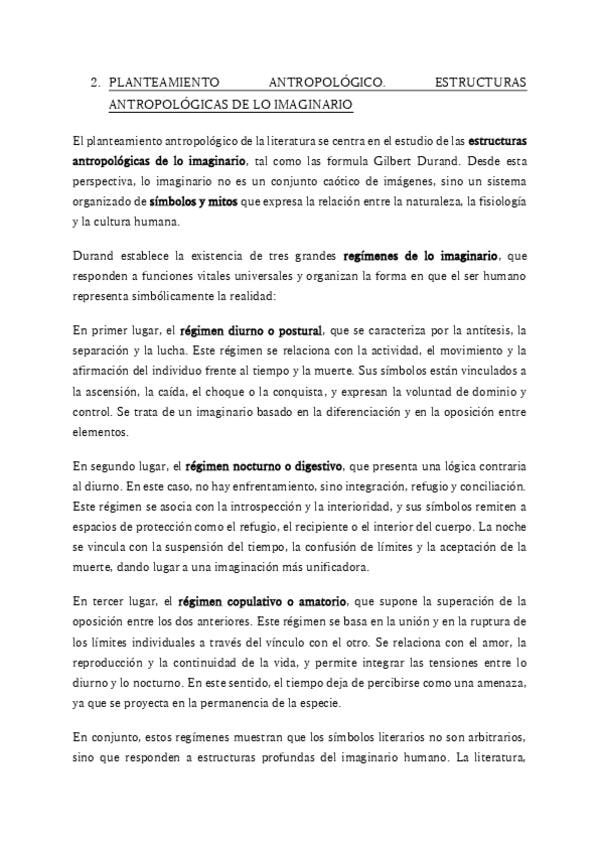 2. PLANTEAMIENTO ANTROPOLÓGICO. ESTRUCTURAS ANTROPOLÓGICAS DE LO IMAGINARIO

El planteamiento antropológico de la literatura se centra en el estudio de las estructuras antropológicas de lo imaginario, tal como las formula Gilbert Durand. Desde esta perspectiva, lo imaginario no es un conjunto caótico de imágenes, sino un sistema organizado de símbolos y mitos que expresa la relación entre la naturaleza, la fisiología y la cultura humana.

Durand establece la existencia de tres grandes regímenes de lo imaginario, que responden a funciones vitales universales y organizan la forma en que el ser humano representa simbólicamente la realidad:

En primer lugar, el régimen diurno o postural, que se caracteriza por la antítesis, la separación y la lucha. Este régimen se relaciona con la actividad, el movimiento y la afirmación del individuo frente al tiempo y la muerte. Sus símbolos están vinculados a la ascensión, la caída, el choque o la conquista, y expresan la voluntad de dominio y control. Se trata de un imaginario basado en la diferenciación y en la oposición entre elementos.

En segundo lugar, el régimen nocturno o digestivo, que presenta una lógica contraria al diurno. En este caso, no hay enfrentamiento, sino integración, refugio y conciliación. Este régimen se asocia con la introspección y la interioridad, y sus símbolos remiten a espacios de protección como el refugio, el recipiente o el interior del cuerpo. La noche se vincula con la suspensión del tiempo, la confusión de límites y la aceptación de la muerte, dando lugar a una imaginación más unificadora.

En tercer lugar, el régimen copulativo o amatorio, que supone la superación de la oposición entre los dos anteriores. Este régimen se basa en la unión y en la ruptura de los límites individuales a través del vínculo con el otro. Se relaciona con el amor, la reproducción y la continuidad de la vida, y permite integrar las tensiones entre lo diurno y lo nocturno. En este sentido, el tiempo deja de percibirse como una amenaza, ya que se proyecta en la permanencia de la especie.

En conjunto, estos regímenes muestran que los símbolos literarios no son arbitrarios, sino que responden a estructuras profundas del imaginario humano. La literatura,